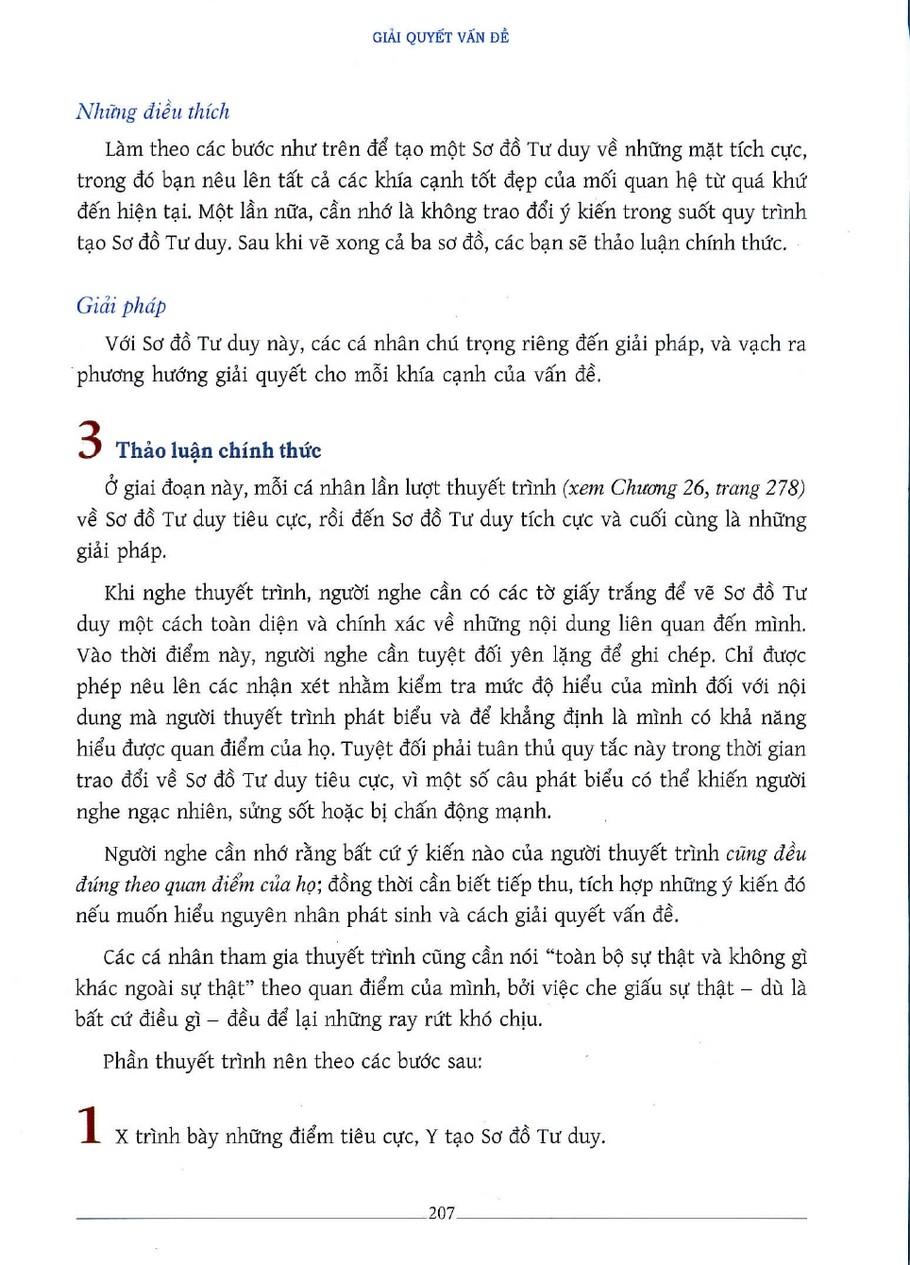 GIẢI QUYẾT VẤN ĐỀ

Những điều thích

Làm theo các bước như trên để tạo một Sơ đồ Tư duy về những mặt tích cực, trong đó bạn nêu lên tất cả các khía cạnh tốt đẹp của mối quan hệ từ quá khứ đến hiện tại. Một lần nữa, cần nhớ là không trao đổi ý kiến trong suốt quy trình tạo Sơ đồ Tư duy. Sau khi vẽ xong cả ba sơ đồ, các bạn sẽ thảo luận chính thức.

Giải pháp

Với Sơ đồ Tư duy này, các cá nhân chú trọng riêng đến giải pháp, và vạch ra phương hướng giải quyết cho mỗi khía cạnh của vấn đề.

3 Thảo luận chính thức

Ở giai đoạn này, mỗi cá nhân lần lượt thuyết trình (xem Chương 26, trang 278) về Sơ đồ Tư duy tiêu cực, rồi đến Sơ đồ Tư duy tích cực và cuối cùng là những giải pháp.

Khi nghe thuyết trình, người nghe cần có các tờ giấy trắng để vẽ Sơ đồ Tư duy một cách toàn diện và chính xác về những nội dung liên quan đến mình. Vào thời điểm này, người nghe cần tuyệt đối yên lặng để ghi chép. Chỉ được phép nêu lên các nhận xét nhằm kiểm tra mức độ hiểu của mình đối với nội dung mà người thuyết trình phát biểu và để khẳng định là mình có khả năng hiểu được quan điểm của họ. Tuyệt đối phải tuân thủ quy tắc này trong thời gian trao đổi về Sơ đồ Tư duy tiêu cực, vì một số câu phát biểu có thể khiến người nghe ngạc nhiên, sửng sốt hoặc bị chấn động mạnh.

Người nghe cần nhớ rằng bất cứ ý kiến nào của người thuyết trình cũng đều đúng theo quan điểm của họ; đồng thời cần biết tiếp thu, tích hợp những ý kiến đó nếu muốn hiểu nguyên nhân phát sinh và cách giải quyết vấn đề.

Các cá nhân tham gia thuyết trình cũng cần nói "toàn bộ sự thật và không gì khác ngoài sự thật" theo quan điểm của mình, bởi việc che giấu sự thật – dù là bất cứ điều gì – đều để lại những ray rứt khó chịu.

Phần thuyết trình nên theo các bước sau:

1 X trình bày những điểm tiêu cực, Y tạo Sơ đồ Tư duy.

207